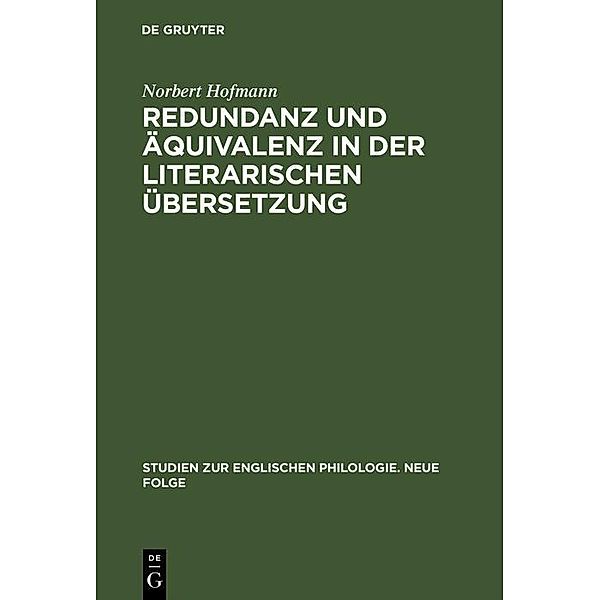 DE GRUYTER

Norbert Hofmann

REDUNDANZ UND ÄQUIVALENZ IN DER LITERARISCHEN ÜBERSETZUNG

STUDIEN ZUR ENGLISCHEN PHILOLOGIE. NEUE FOLGE

DE G